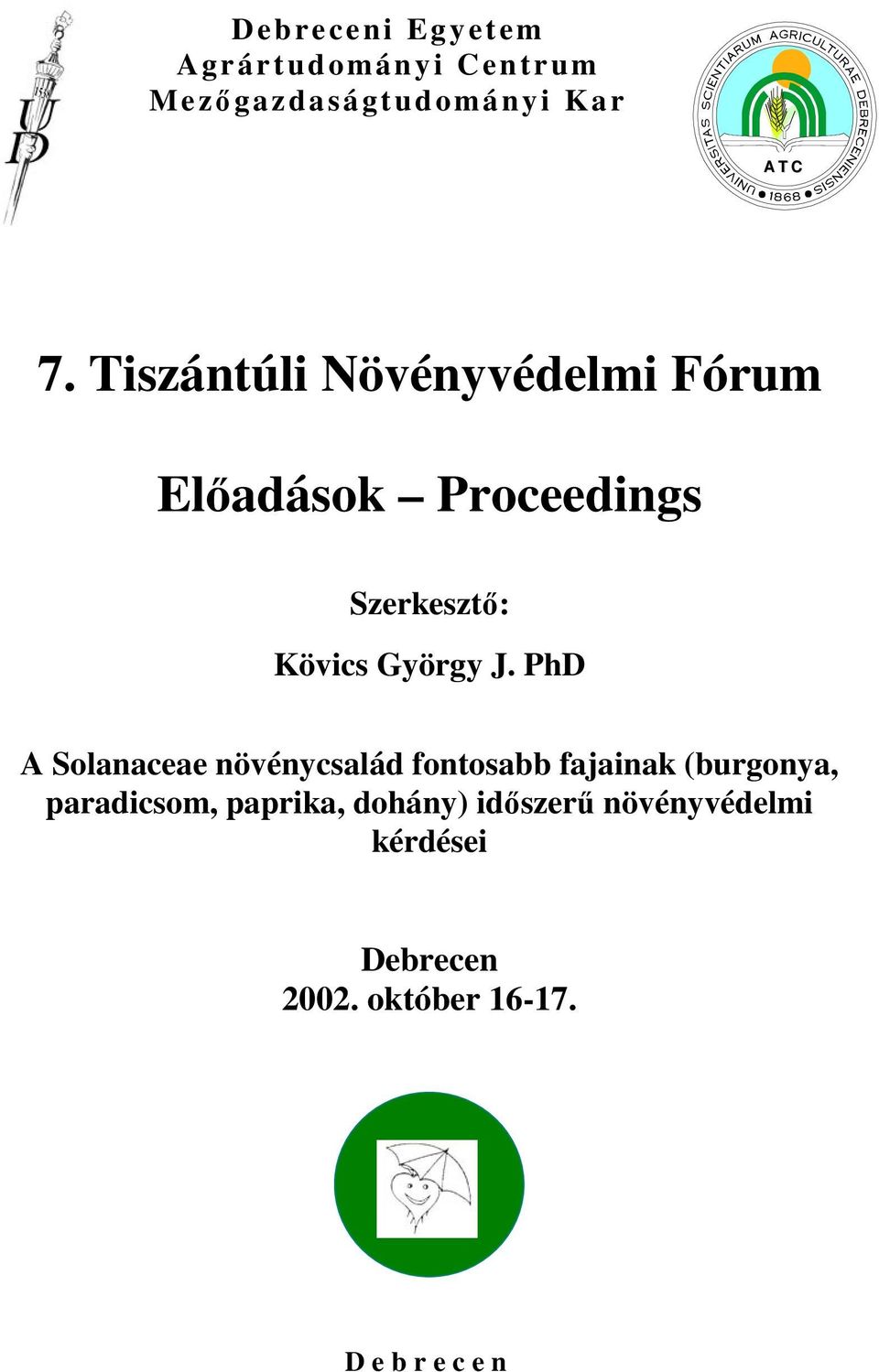 UD

Debreceni Egyetem
Agrártudományi Centrum
Mezőgazdaságtudományi Kar

UNIVERSITAS SCIENTIARUM AGRICULTURAE DEBRECENIENSIS
ATC
1868

7. Tiszántúli Növényvédelmi Fórum

Előadások – Proceedings

Szerkesztő:

Kövics György J. PhD

A Solanaceae növénycsalád fontosabb fajainak (burgonya, paradicsom, paprika, dohány) időszerű növényvédelmi kérdései

Debrecen
2002. október 16-17.

Debrecen